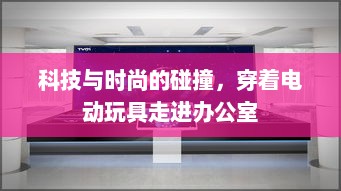 科技与时尚的碰撞，穿着电动玩具走进办公室